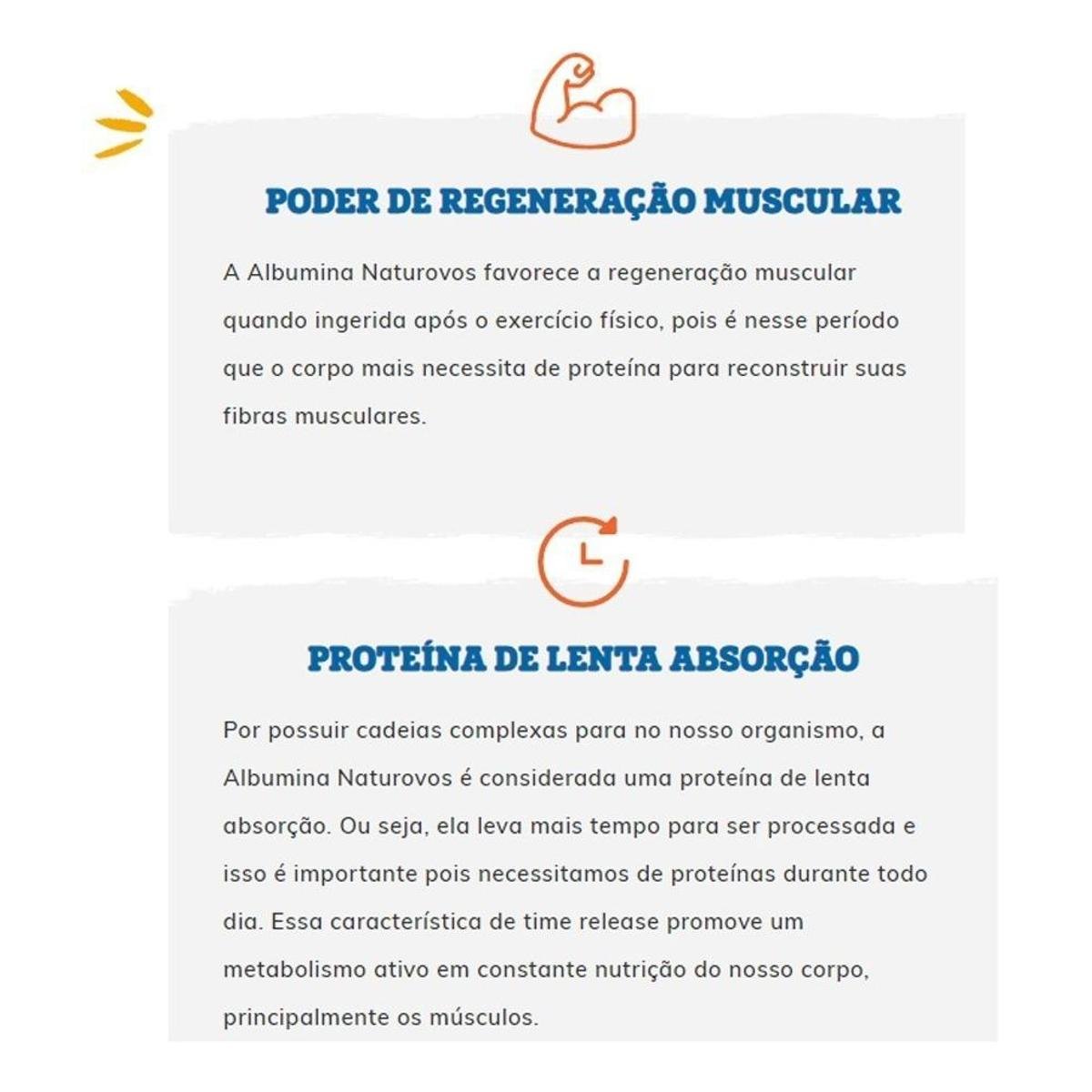 PODER DE REGENERAÇÃO MUSCULAR

A Albumina Naturovos favorece a regeneração muscular quando ingerida após o exercício físico, pois é nesse período que o corpo mais necessita de proteína para reconstruir suas fibras musculares.

PROTEÍNA DE LENTA ABSORÇÃO

Por possuir cadeias complexas para no nosso organismo, a Albumina Naturovos é considerada uma proteína de lenta absorção. Ou seja, ela leva mais tempo para ser processada e isso é importante pois necessitamos de proteínas durante todo dia. Essa característica de time release promove um metabolismo ativo em constante nutrição do nosso corpo, principalmente os músculos.